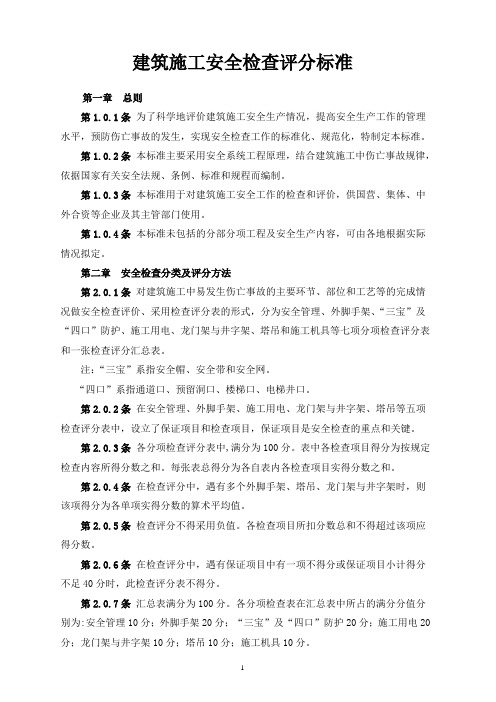 建筑施工安全检查评分标准

第一章 总则

第1.0.1条 为了科学地评价建筑施工安全生产情况，提高安全生产工作的管理水平，预防伤亡事故的发生，实现安全检查工作的标准化、规范化，特制定本标准。

第1.0.2条 本标准主要采用安全系统工程原理，结合建筑施工中伤亡事故规律，依据国家有关安全法规、条例、标准和规程而编制。

第1.0.3条 本标准用于对建筑施工安全工作的检查和评价，供国营、集体、中外合资等企业及其主管部门使用。

第1.0.4条 本标准未包括的分部分项工程及安全生产内容，可由各地根据实际情况拟定。

第二章 安全检查分类及评分方法

第2.0.1条 对建筑施工中易发生伤亡事故的主要环节、部位和工艺等的完成情况做安全检查评价、采用检查评分表的形式，分为安全管理、外脚手架、“三宝”及“四口”防护、施工用电、龙门架与井字架、塔吊和施工机具等七项分项检查评分表和一张检查评分汇总表。

注：“三宝”系指安全帽、安全带和安全网。

“四口”系指通道口、预留洞口、楼梯口、电梯井口。

第2.0.2条 在安全管理、外脚手架、施工用电、龙门架与井字架、塔吊等五项检查评分表中，设立了保证项目和检查项目，保证项目是安全检查的重点和关键。

第2.0.3条 各分项检查评分表中，满分为100分。表中各检查项目得分为按规定检查内容所得分数之和。每张表总得分为各自表内各检查项目实得分数之和。

第2.0.4条 在检查评分中，遇有多个外脚手架、塔吊、龙门架与井字架时，则该项得分为各单项实得分数的算术平均值。

第2.0.5条 检查评分不得采用负值。各检查项目所扣分数总和不得超过该项应得分数。

第2.0.6条 在检查评分中，遇有保证项目中有一项不得分或保证项目小计得分不足40分时，此检查评分表不得分。

第2.0.7条 汇总表满分为100分。各分项检查表在汇总表中所占的满分分值分别为：安全管理10分；外脚手架20分；“三宝”及“四口”防护20分；施工用电20分；龙门架与井字架10分；塔吊10分；施工机具10分。

1